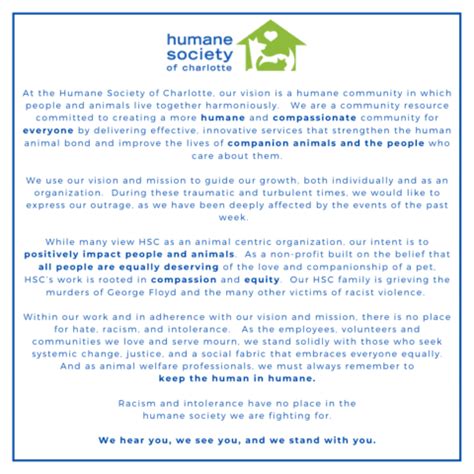 humane
society
of charlotte

At the Humane Society of Charlotte, our vision is a humane community in which people and animals live together harmoniously. We are a community resource committed to creating a more humane and compassionate community for everyone by delivering effective, innovative services that strengthen the human animal bond and improve the lives of companion animals and the people who care about them.

We use our vision and mission to guide our growth, both individually and as an organization. During these traumatic and turbulent times, we would like to express our outrage, as we have been deeply affected by the events of the past week.

While many view HSC as an animal centric organization, our intent is to positively impact people and animals. As a non-profit built on the belief that all people are equally deserving of the love and companionship of a pet, HSC's work is rooted in compassion and equity. Our HSC family is grieving the murders of George Floyd and the many other victims of racist violence.

Within our work and in adherence with our vision and mission, there is no place for hate, racism, and intolerance. As the employees, volunteers and communities we love and serve mourn, we stand solidly with those who seek systemic change, justice, and a social fabric that embraces everyone equally. And as animal welfare professionals, we must always remember to keep the human in humane.

Racism and intolerance have no place in the humane society we are fighting for.

We hear you, we see you, and we stand with you.